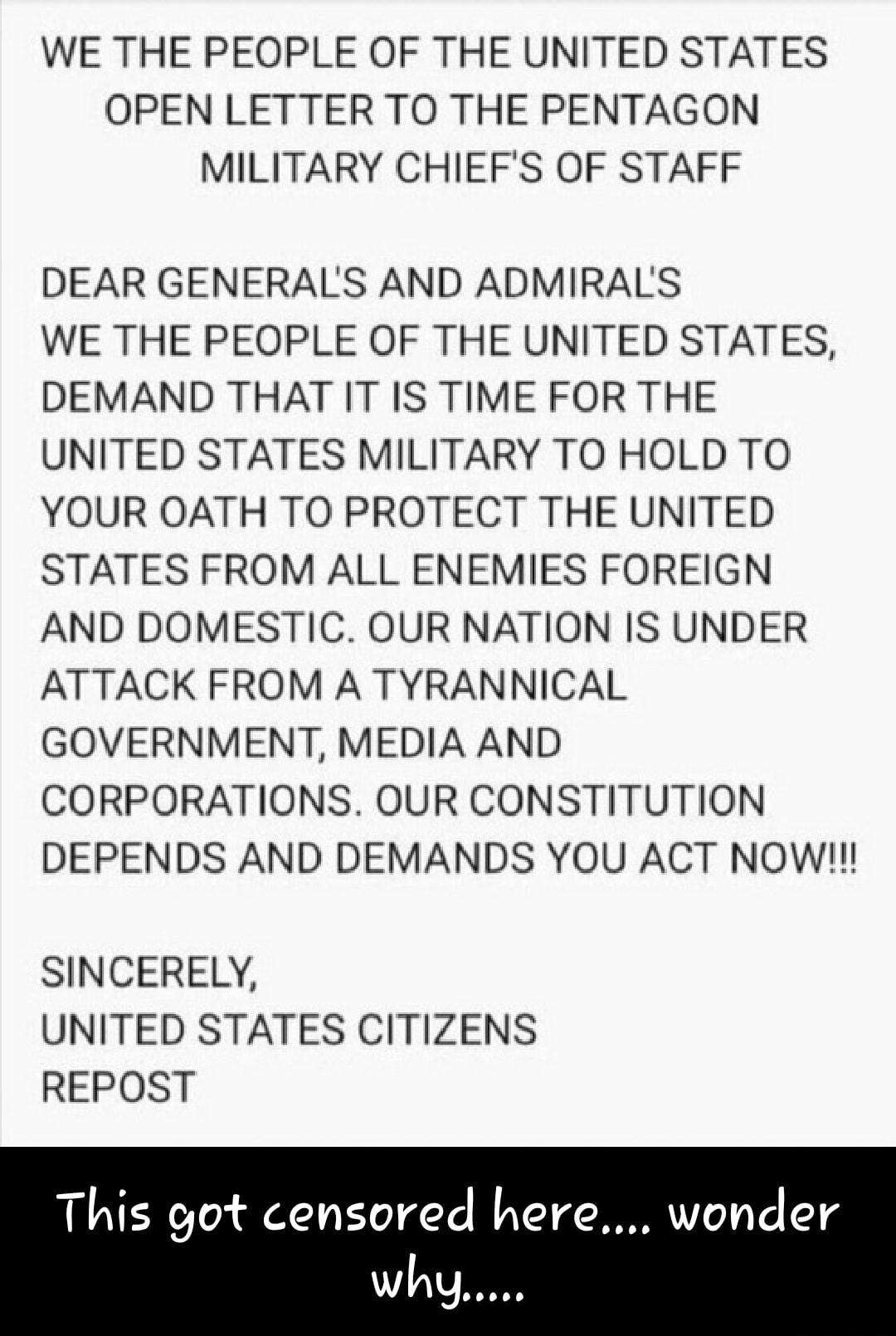 WE THE PEOPLE OF THE UNITED STATES
OPEN LETTER TO THE PENTAGON
MILITARY CHIEF'S OF STAFF

DEAR GENERAL'S AND ADMIRAL'S
WE THE PEOPLE OF THE UNITED STATES, DEMAND THAT IT IS TIME FOR THE UNITED STATES MILITARY TO HOLD TO YOUR OATH TO PROTECT THE UNITED STATES FROM ALL ENEMIES FOREIGN AND DOMESTIC. OUR NATION IS UNDER ATTACK FROM A TYRANNICAL GOVERNMENT, MEDIA AND CORPORATIONS. OUR CONSTITUTION DEPENDS AND DEMANDS YOU ACT NOW!!!

SINCERELY,
UNITED STATES CITIZENS
REPOST

This got censored here.... wonder why.....